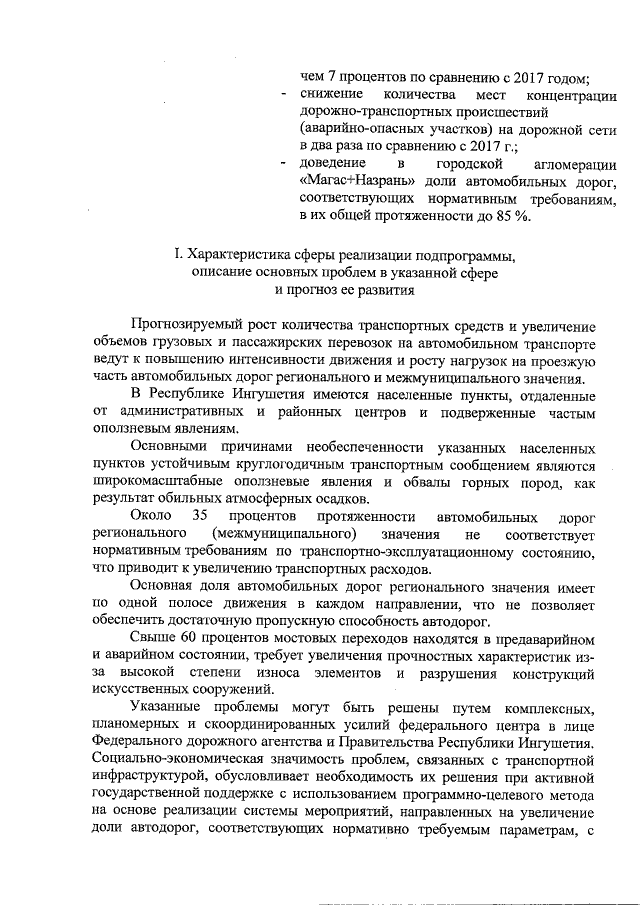 чем 7 процентов по сравнению с 2017 годом;
- снижение количества мест концентрации дорожно-транспортных происшествий (аварийно-опасных участков) на дорожной сети в два раза по сравнению с 2017 г.;
- доведение в городской агломерации «Магас+Назрань» доли автомобильных дорог, соответствующих нормативным требованиям, в их общей протяженности до 85 %.

I. Характеристика сферы реализации подпрограммы, описание основных проблем в указанной сфере и прогноз ее развития

Прогнозируемый рост количества транспортных средств и увеличение объемов грузовых и пассажирских перевозок на автомобильном транспорте ведут к повышению интенсивности движения и росту нагрузок на проезжую часть автомобильных дорог регионального и межмуниципального значения.

В Республике Ингушетия имеются населенные пункты, отдаленные от административных и районных центров и подверженные частым оползневым явлениям.

Основными причинами необеспеченности указанных населенных пунктов устойчивым круглогодичным транспортным сообщением являются широкомасштабные оползневые явления и обвалы горных пород, как результат обильных атмосферных осадков.

Около 35 процентов протяженности автомобильных дорог регионального (межмуниципального) значения не соответствует нормативным требованиям по транспортно-эксплуатационному состоянию, что приводит к увеличению транспортных расходов.

Основная доля автомобильных дорог регионального значения имеет по одной полосе движения в каждом направлении, что не позволяет обеспечить достаточную пропускную способность автодорог.

Свыше 60 процентов мостовых переходов находятся в предаварийном и аварийном состоянии, требует увеличения прочностных характеристик из-за высокой степени износа элементов и разрушения конструкций искусственных сооружений.

Указанные проблемы могут быть решены путем комплексных, планомерных и скоординированных усилий федерального центра в лице Федерального дорожного агентства и Правительства Республики Ингушетия. Социально-экономическая значимость проблем, связанных с транспортной инфраструктурой, обусловливает необходимость их решения при активной государственной поддержке с использованием программно-целевого метода на основе реализации системы мероприятий, направленных на увеличение доли автодорог, соответствующих нормативно требуемым параметрам, с